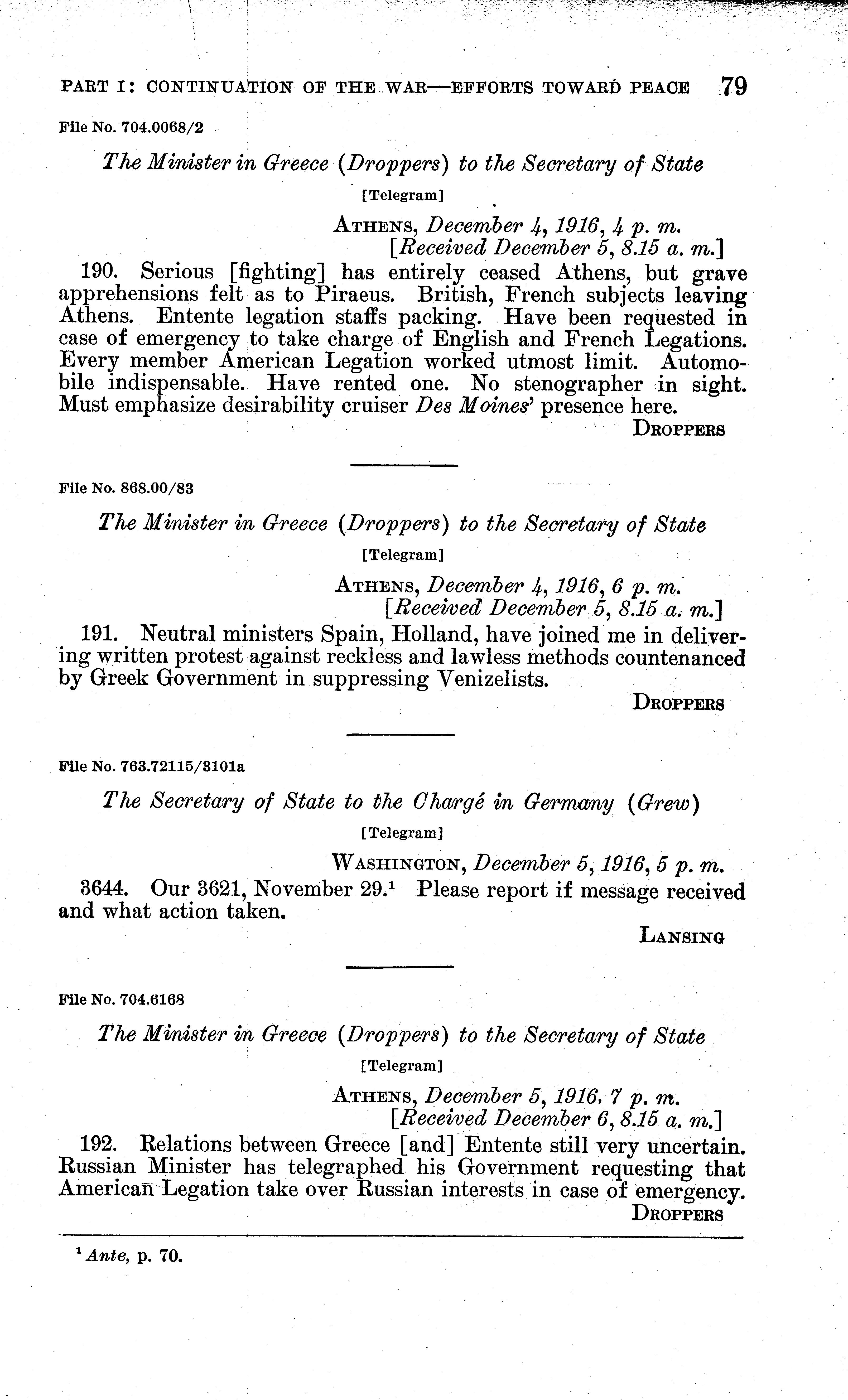 PART I: CONTINUATION OF THE WAR—EFFORTS TOWARD PEACE 79

File No. 704.0068/2

The Minister in Greece (Droppers) to the Secretary of State

[Telegram]

ATHENS, December 4, 1916, 4 p. m.
[Received December 5, 8.15 a. m.]

190. Serious [fighting] has entirely ceased Athens, but grave apprehensions felt as to Piraeus. British, French subjects leaving Athens. Entente legation staffs packing. Have been requested in case of emergency to take charge of English and French Legations. Every member American Legation worked utmost limit. Automobile indispensable. Have rented one. No stenographer in sight. Must emphasize desirability cruiser Des Moines' presence here.

DROPPERS

File No. 868.00/83

The Minister in Greece (Droppers) to the Secretary of State

[Telegram]

ATHENS, December 4, 1916, 6 p. m.
[Received December 5, 8.15 a. m.]

191. Neutral ministers Spain, Holland, have joined me in delivering written protest against reckless and lawless methods countenanced by Greek Government in suppressing Venizelists.

DROPPERS

File No. 763.72115/3101a

The Secretary of State to the Chargé in Germany (Grew)

[Telegram]

WASHINGTON, December 5, 1916, 5 p. m.

3644. Our 3621, November 29.$^1$ Please report if message received and what action taken.

LANSING

File No. 704.6168

The Minister in Greece (Droppers) to the Secretary of State

[Telegram]

ATHENS, December 5, 1916, 7 p. m.
[Received December 6, 8.15 a. m.]

192. Relations between Greece [and] Entente still very uncertain. Russian Minister has telegraphed his Government requesting that American Legation take over Russian interests in case of emergency.

DROPPERS

$^1$ Ante, p. 70.